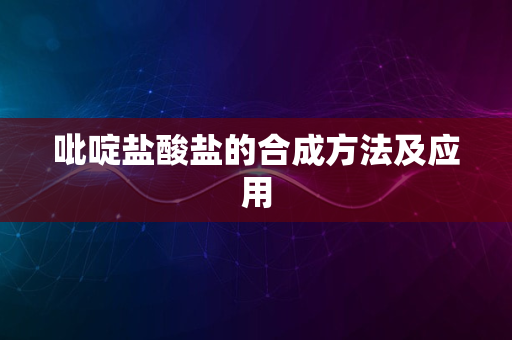 吡啶盐酸盐的合成方法及应用